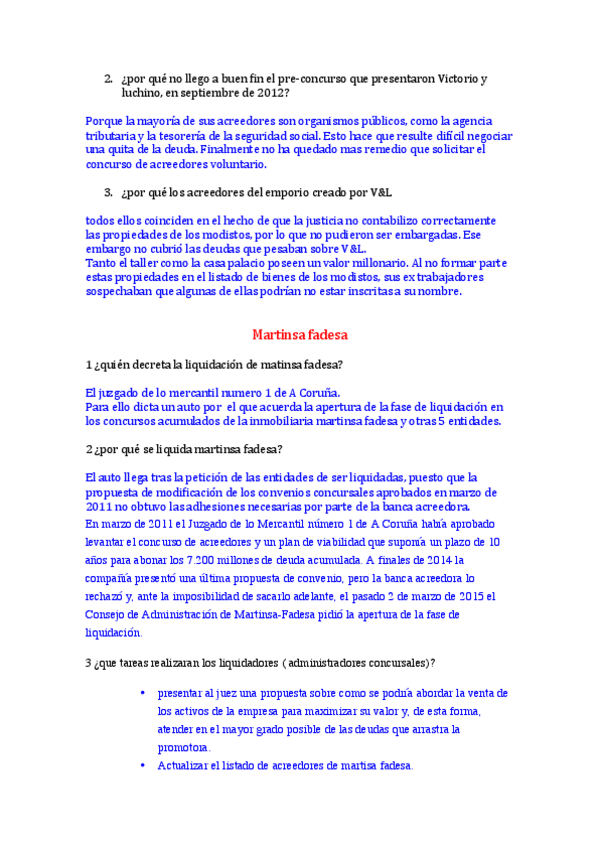 2. ¿por qué no llego a buen fin el pre-concurso que presentaron Victorio y luchino, en septiembre de 2012?

Porque la mayoría de sus acreedores son organismos públicos, como la agencia tributaria y la tesorería de la seguridad social. Esto hace que resulte difícil negociar una quita de la deuda. Finalmente no ha quedado mas remedio que solicitar el concurso de acreedores voluntario.

3. ¿por qué los acreedores del emporio creado por V&L

todos ellos coinciden en el hecho de que la justicia no contabilizo correctamente las propiedades de los modistos, por lo que no pudieron ser embargadas. Ese embargo no cubrió las deudas que pesaban sobre V&L.
Tanto el taller como la casa palacio poseen un valor millonario. Al no formar parte estas propiedades en el listado de bienes de los modistos, sus ex trabajadores sospechaban que algunas de ellas podrían no estar inscritas a su nombre.

Martinsa fadesa

1 ¿quién decreta la liquidación de matinsa fadesa?

El juzgado de lo mercantil numero 1 de A Coruña.
Para ello dicta un auto por el que acuerda la apertura de la fase de liquidación en los concursos acumulados de la inmobiliaria martinsa fadesa y otras 5 entidades.

2 ¿por qué se liquida martinsa fadesa?

El auto llega tras la petición de las entidades de ser liquidadas, puesto que la propuesta de modificación de los convenios concursales aprobados en marzo de 2011 no obtuvo las adhesiones necesarias por parte de la banca acreedora.
En marzo de 2011 el Juzgado de lo Mercantil número 1 de A Coruña había aprobado levantar el concurso de acreedores y un plan de viabilidad que suponía un plazo de 10 años para abonar los 7.200 millones de deuda acumulada. A finales de 2014 la compañía presentó una última propuesta de convenio, pero la banca acreedora lo rechazó y, ante la imposibilidad de sacarlo adelante, el pasado 2 de marzo de 2015 el Consejo de Administración de Martinsa-Fadesa pidió la apertura de la fase de liquidación.

3 ¿que tareas realizaran los liquidadores ( administradores concursales)?

• presentar al juez una propuesta sobre como se podría abordar la venta de los activos de la empresa para maximizar su valor y, de esta forma, atender en el mayor grado posible de las deudas que arrastra la promotora.
• Actualizar el listado de acreedores de martisa fadesa.